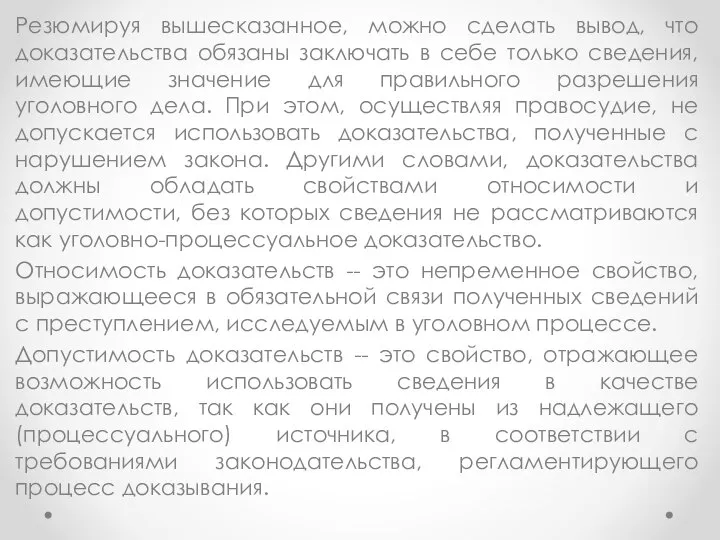 Резюмируя вышесказанное, можно сделать вывод, что доказательства обязаны заключать в себе только сведения, имеющие значение для правильного разрешения уголовного дела. При этом, осуществляя правосудие, не допускается использовать доказательства, полученные с нарушением закона. Другими словами, доказательства должны обладать свойствами относимости и допустимости, без которых сведения не рассматриваются как уголовно-процессуальное доказательство.

Относимость доказательств -- это непременное свойство, выражающееся в обязательной связи полученных сведений с преступлением, исследуемым в уголовном процессе.

Допустимость доказательств -- это свойство, отражающее возможность использовать сведения в качестве доказательств, так как они получены из надлежащего (процессуального) источника, в соответствии с требованиями законодательства, регламентирующего процесс доказывания.